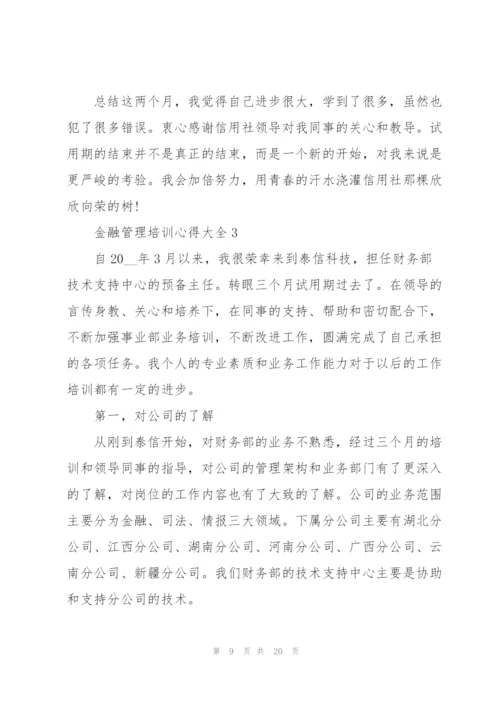 总结这两个月，我觉得自己进步很大，学到了很多，虽然也犯了很多错误。衷心感谢信用社领导对我同事的关心和教导。试用期的结束并不是真正的结束，而是一个新的开始，对我来说是更严峻的考验。我会加倍努力，用青春的汗水浇灌信用社那棵欣欣向荣的树！

金融管理培训心得大全 3

自 20__年 3 月以来，我很荣幸来到泰信科技，担任财务部技术支持中心的预备主任。转眼三个月试用期过去了。在领导的言传身教、关心和培养下，在同事的支持、帮助和密切配合下，不断加强事业部业务培训，不断改进工作，圆满完成了自己承担的各项任务。我个人的专业素质和业务工作能力对于以后的工作培训都有一定的进步。

第一，对公司的了解

从刚到泰信开始，对财务部的业务不熟悉，经过三个月的培训和领导同事的指导，对公司的管理架构和业务部门有了更深入的了解，对岗位的工作内容也有了大致的了解。公司的业务范围主要分为金融、司法、情报三大领域。下属分公司主要有湖北分公司、江西分公司、湖南分公司、河南分公司、广西分公司、云南分公司、新疆分公司。我们财务部的技术支持中心主要是协助和支持分公司的技术。

第 9 页 共 20 页